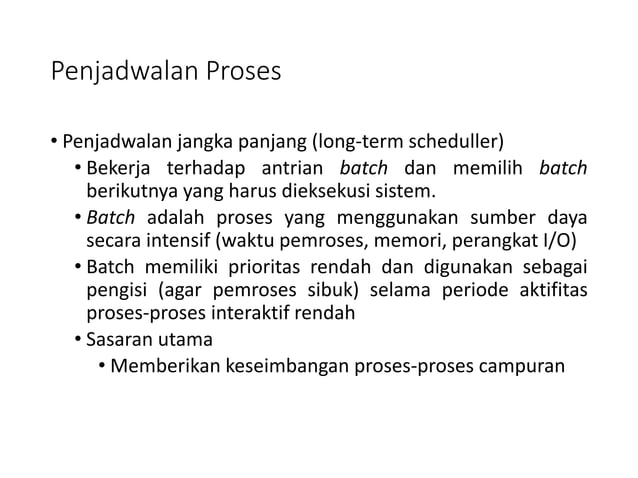 Penjadwalan Proses

• Penjadwalan jangka panjang (long-term scheduller)
  • Bekerja terhadap antrian batch dan memilih batch berikutnya yang harus dieksekusi sistem.
  • Batch adalah proses yang menggunakan sumber daya secara intensif (waktu pemroses, memori, perangkat I/O)
  • Batch memiliki prioritas rendah dan digunakan sebagai pengisi (agar pemroses sibuk) selama periode aktifitas proses-proses interaktif rendah
  • Sasaran utama
    • Memberikan keseimbangan proses-proses campuran